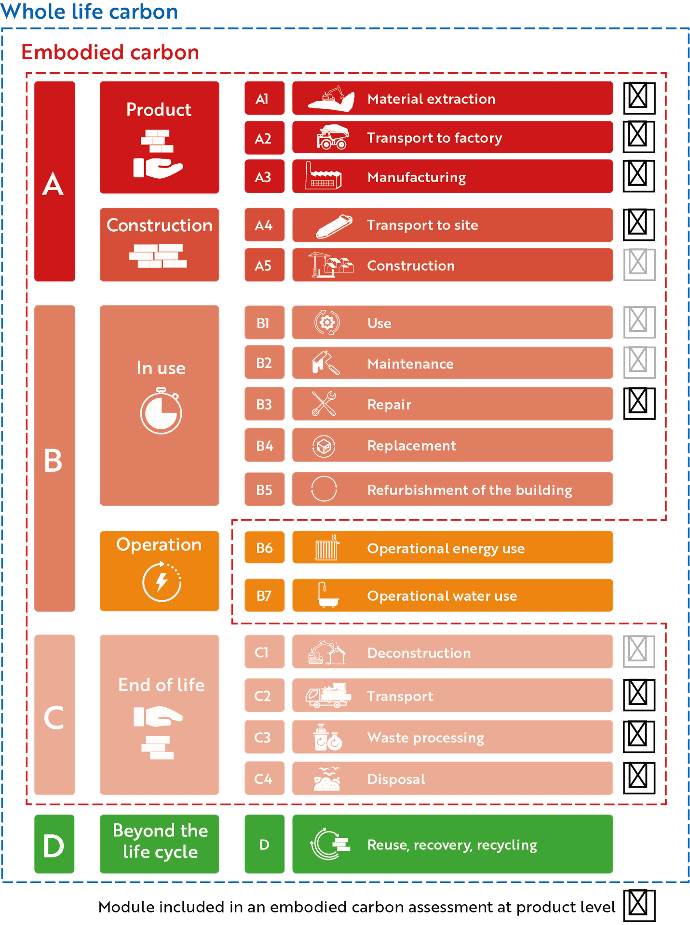 Whole life carbon

Embodied carbon

A

Product

A1 Material extraction

A2 Transport to factory

A3 Manufacturing

Construction

A4 Transport to site

A5 Construction

B

In use

B1 Use

B2 Maintenance

B3 Repair

B4 Replacement

B5 Refurbishment of the building

Operation

B6 Operational energy use

B7 Operational water use

C

End of life

C1 Deconstruction

C2 Transport

C3 Waste processing

C4 Disposal

D

Beyond the life cycle

D Reuse, recovery, recycling

Module included in an embodied carbon assessment at product level